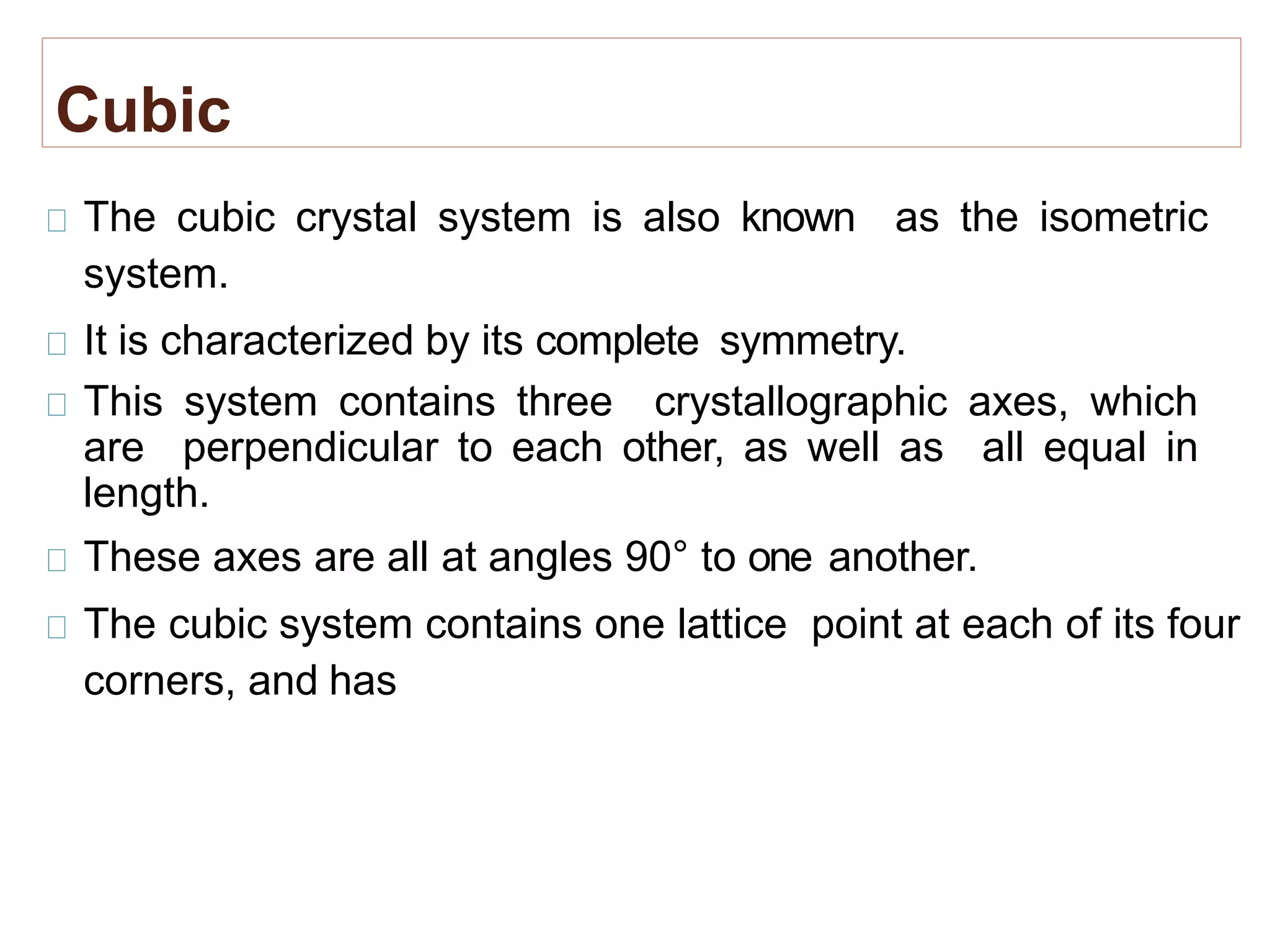 Cubic

The cubic crystal system is also known as the isometric system.

It is characterized by its complete symmetry.

This system contains three crystallographic axes, which are perpendicular to each other, as well as all equal in length.

These axes are all at angles 90° to one another.

The cubic system contains one lattice point at each of its four corners, and has